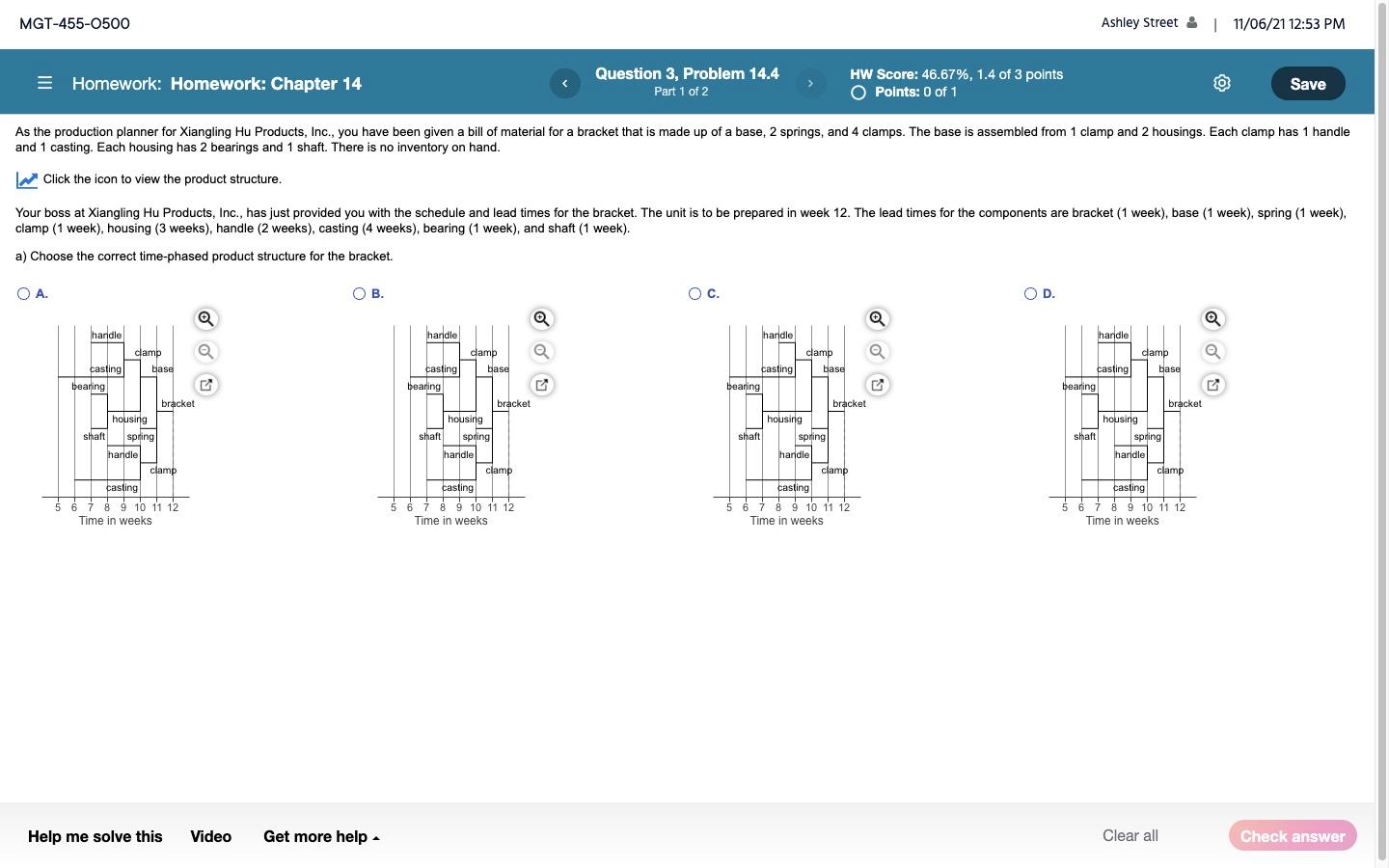 MGT-455-O500

Ashley Street | 11/06/21 12:53 PM

Homework: Homework: Chapter 14

Question 3, Problem 14.4
Part 1 of 2

HW Score: 46.67%, 1.4 of 3 points
Points: 0 of 1

Save

As the production planner for Xiangling Hu Products, Inc., you have been given a bill of material for a bracket that is made up of a base, 2 springs, and 4 clamps. The base is assembled from 1 clamp and 2 housings. Each clamp has 1 handle and 1 casting. Each housing has 2 bearings and 1 shaft. There is no inventory on hand.

Click the icon to view the product structure.

Your boss at Xiangling Hu Products, Inc., has just provided you with the schedule and lead times for the bracket. The unit is to be prepared in week 12. The lead times for the components are bracket (1 week), base (1 week), spring (1 week), clamp (1 week), housing (3 weeks), handle (2 weeks), casting (4 weeks), bearing (1 week), and shaft (1 week).

a) Choose the correct time-phased product structure for the bracket.

A.
handle
clamp
casting
base
bearing
bracket
housing
shaft
spring
handle
clamp
casting
5 6 7 8 9 10 11 12
Time in weeks

B.
handle
clamp
casting
base
bearing
bracket
housing
shaft
spring
handle
clamp
casting
5 6 7 8 9 10 11 12
Time in weeks

C.
handle
clamp
casting
base
bearing
bracket
housing
shaft
spring
handle
clamp
casting
5 6 7 8 9 10 11 12
Time in weeks

D.
handle
clamp
casting
base
bearing
bracket
housing
shaft
spring
handle
clamp
casting
5 6 7 8 9 10 11 12
Time in weeks

Help me solve this Video Get more help

Clear all Check answer